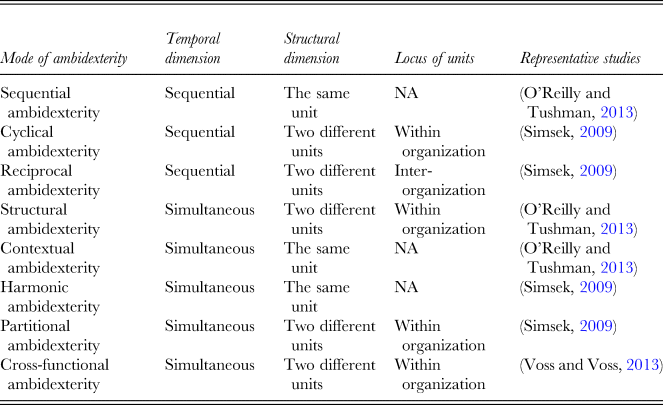 | Mode of ambidexterity | Temporal dimension | Structural dimension | Locus of units | Representative studies |
|---|---|---|---|---|
| Sequential ambidexterity | Sequential | The same unit | NA | (O'Reilly and Tushman, 2013) |
| Cyclical ambidexterity | Sequential | Two different units | Within organization | (Simsek, 2009) |
| Reciprocal ambidexterity | Sequential | Two different units | Inter-organization | (Simsek, 2009) |
| Structural ambidexterity | Simultaneous | Two different units | Within organization | (O'Reilly and Tushman, 2013) |
| Contextual ambidexterity | Simultaneous | The same unit | NA | (O'Reilly and Tushman, 2013) |
| Harmonic ambidexterity | Simultaneous | The same unit | NA | (Simsek, 2009) |
| Partitional ambidexterity | Simultaneous | Two different units | Within organization | (Simsek, 2009) |
| Cross-functional ambidexterity | Simultaneous | Two different units | Within organization | (Voss and Voss, 2013) |